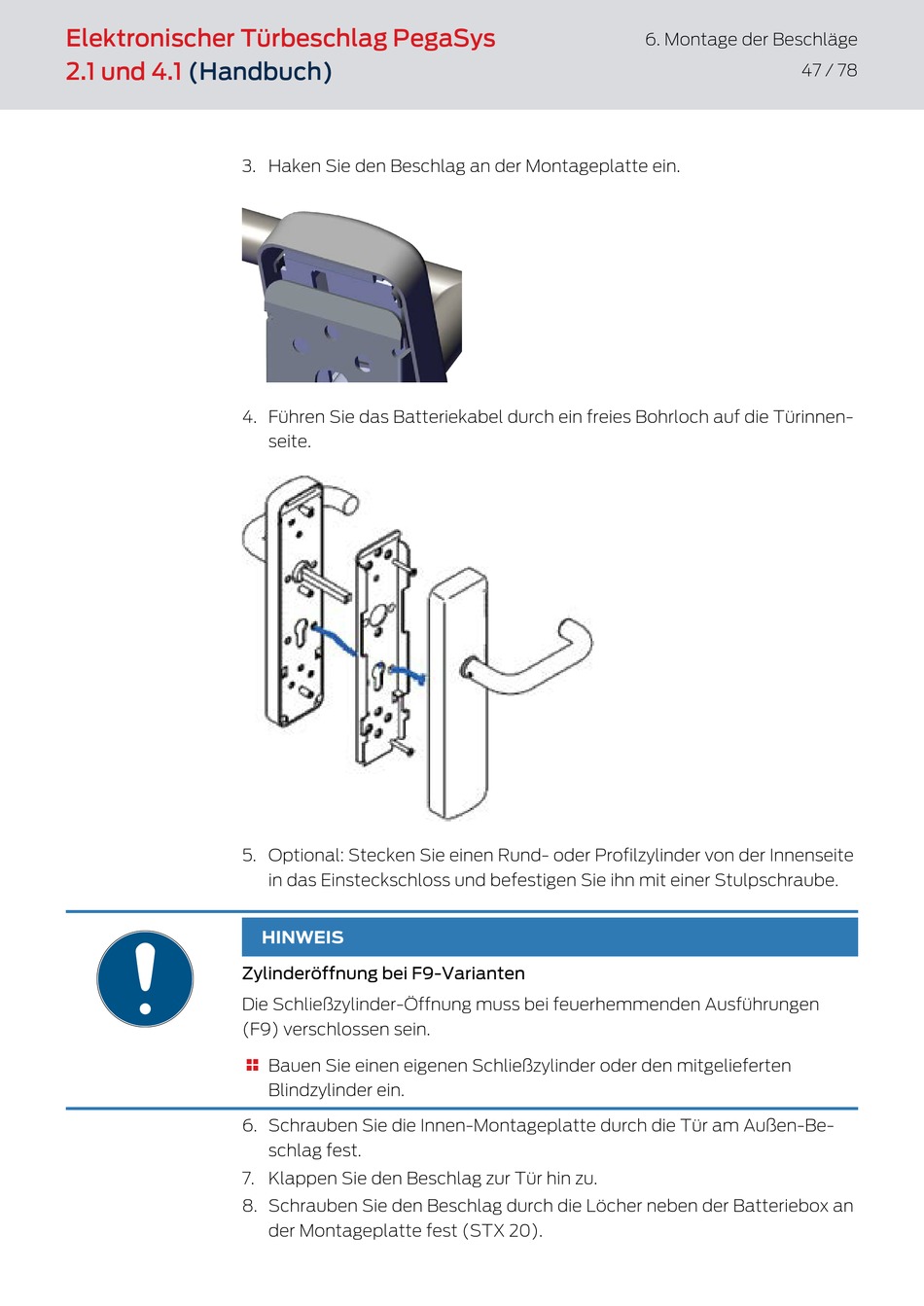 Elektronischer Türbeschlag PegaSys 2.1 und 4.1 (Handbuch)

6. Montage der Beschläge

47 / 78

3. Haken Sie den Beschlag an der Montageplatte ein.

4. Führen Sie das Batteriekabel durch ein freies Bohrloch auf die Türinnenseite.

5. Optional: Stecken Sie einen Rund- oder Profilzylinder von der Innenseite in das Einsteckschloss und befestigen Sie ihn mit einer Stulpschraube.

HINWEIS

Zylinderöffnung bei F9-Varianten

Die Schließzylinder-Öffnung muss bei feuerhemmenden Ausführungen (F9) verschlossen sein.

Bauen Sie einen eigenen Schließzylinder oder den mitgelieferten Blindzylinder ein.

6. Schrauben Sie die Innen-Montageplatte durch die Tür am Außen-Beschlag fest.
7. Klappen Sie den Beschlag zur Tür hin zu.
8. Schrauben Sie den Beschlag durch die Löcher neben der Batteriebox an der Montageplatte fest (STX 20).